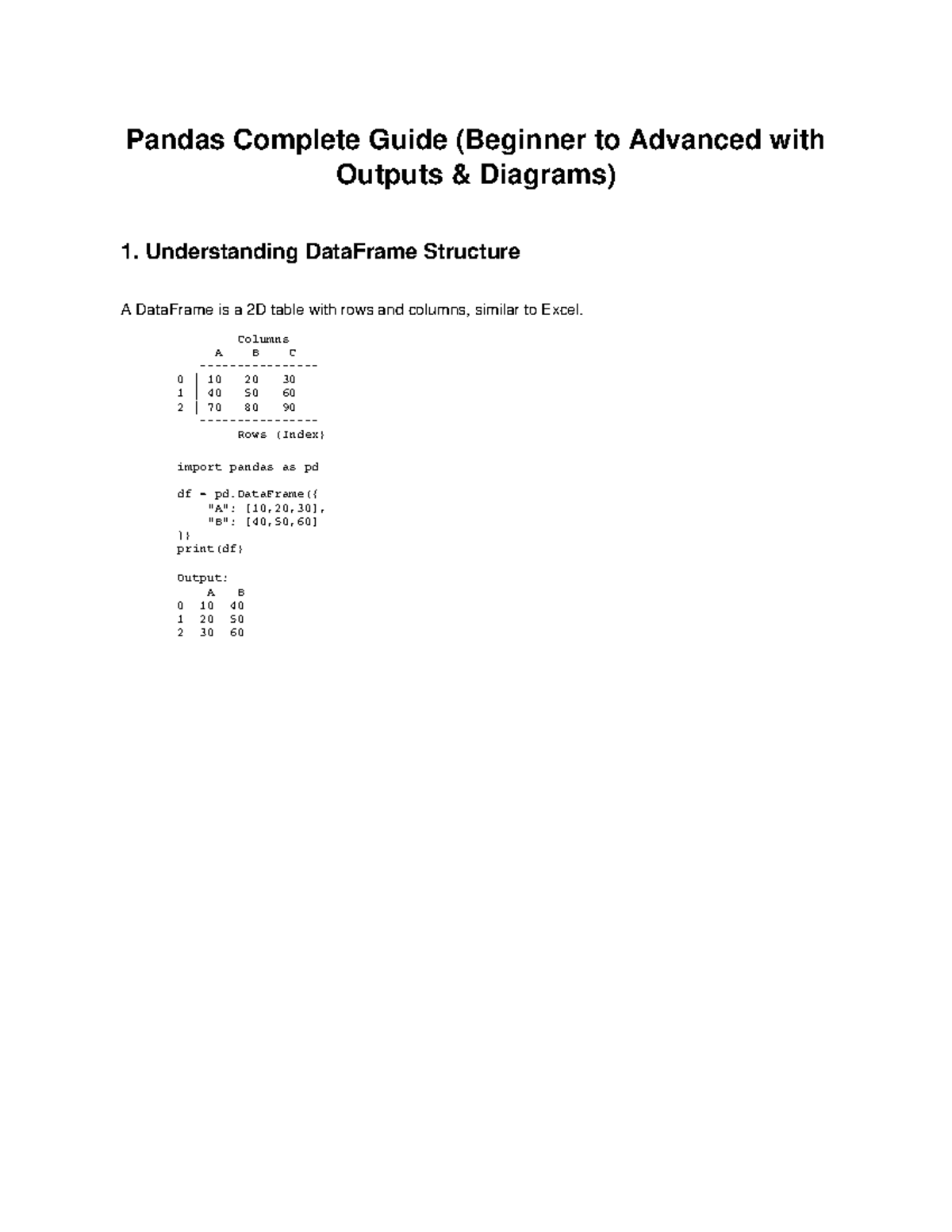 Pandas Complete Guide (Beginner to Advanced with Outputs & Diagrams)

1. Understanding DataFrame Structure

A DataFrame is a 2D table with rows and columns, similar to Excel.

```
        Columns
     A    B    C
   ----------------
0 | 10   20   30
1 | 40   50   60
2 | 70   80   90
   ----------------
        Rows (Index)

import pandas as pd

df = pd.DataFrame({
    "A": [10,20,30],
    "B": [40,50,60]
})
print(df)

Output:
    A   B
0  10  40
1  20  50
2  30  60
```